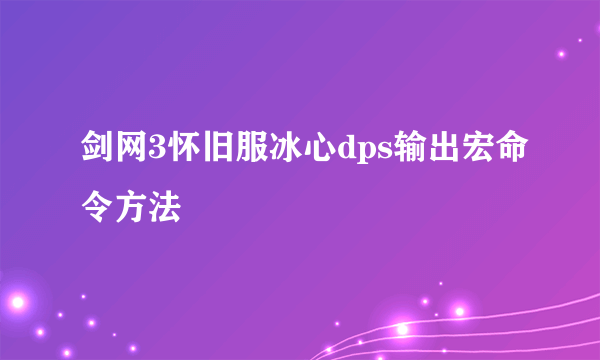 剑网3怀旧服冰心dps输出宏命令方法